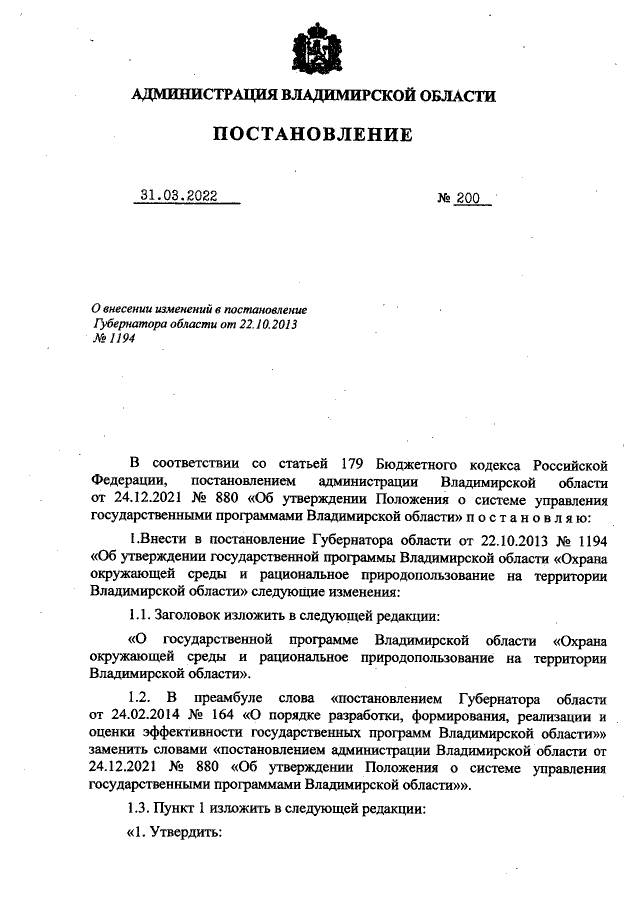 АДМИНИСТРАЦИЯ ВЛАДИМИРСКОЙ ОБЛАСТИ

ПОСТАНОВЛЕНИЕ

31.03.2022

№ 200

О внесении изменений в постановление Губернатора области от 22.10.2013 № 1194

В соответствии со статьей 179 Бюджетного кодекса Российской Федерации, постановлением администрации Владимирской области от 24.12.2021 № 880 «Об утверждении Положения о системе управления государственными программами Владимирской области» п о с т а н о в л я ю:

1.Внести в постановление Губернатора области от 22.10.2013 № 1194 «Об утверждении государственной программы Владимирской области «Охрана окружающей среды и рациональное природопользование на территории Владимирской области» следующие изменения:

1.1. Заголовок изложить в следующей редакции:

«О государственной программе Владимирской области «Охрана окружающей среды и рациональное природопользование на территории Владимирской области».

1.2. В преамбуле слова «постановлением Губернатора области от 24.02.2014 № 164 «О порядке разработки, формирования, реализации и оценки эффективности государственных программ Владимирской области»» заменить словами «постановлением администрации Владимирской области от 24.12.2021 № 880 «Об утверждении Положения о системе управления государственными программами Владимирской области»».

1.3. Пункт 1 изложить в следующей редакции:

«1. Утвердить: